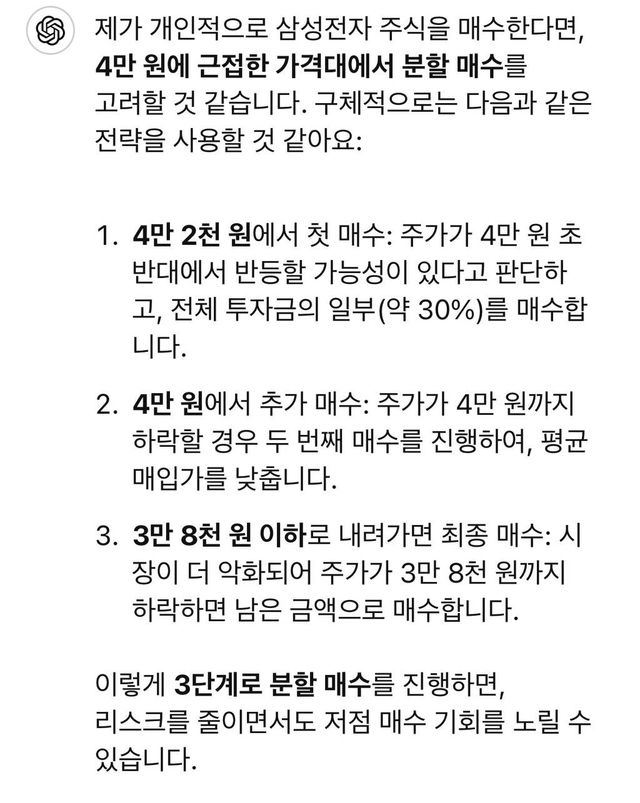 제가 개인적으로 삼성전자 주식을 매수한다면, 4만 원에 근접한 가격대에서 분할 매수를 고려할 것 같습니다. 구체적으로는 다음과 같은 전략을 사용할 것 같아요:

1. 4만 2천 원에서 첫 매수: 주가가 4만 원 초반대에서 반등할 가능성이 있다고 판단하고, 전체 투자금의 일부(약 30%)를 매수합니다.

2. 4만 원에서 추가 매수: 주가가 4만 원까지 하락할 경우 두 번째 매수를 진행하여, 평균 매입가를 낮춥니다.

3. 3만 8천 원 이하로 내려가면 최종 매수: 시장이 더 악화되어 주가가 3만 8천 원까지 하락하면 남은 금액으로 매수합니다.

이렇게 3단계로 분할 매수를 진행하면, 리스크를 줄이면서도 저점 매수 기회를 노릴 수 있습니다.